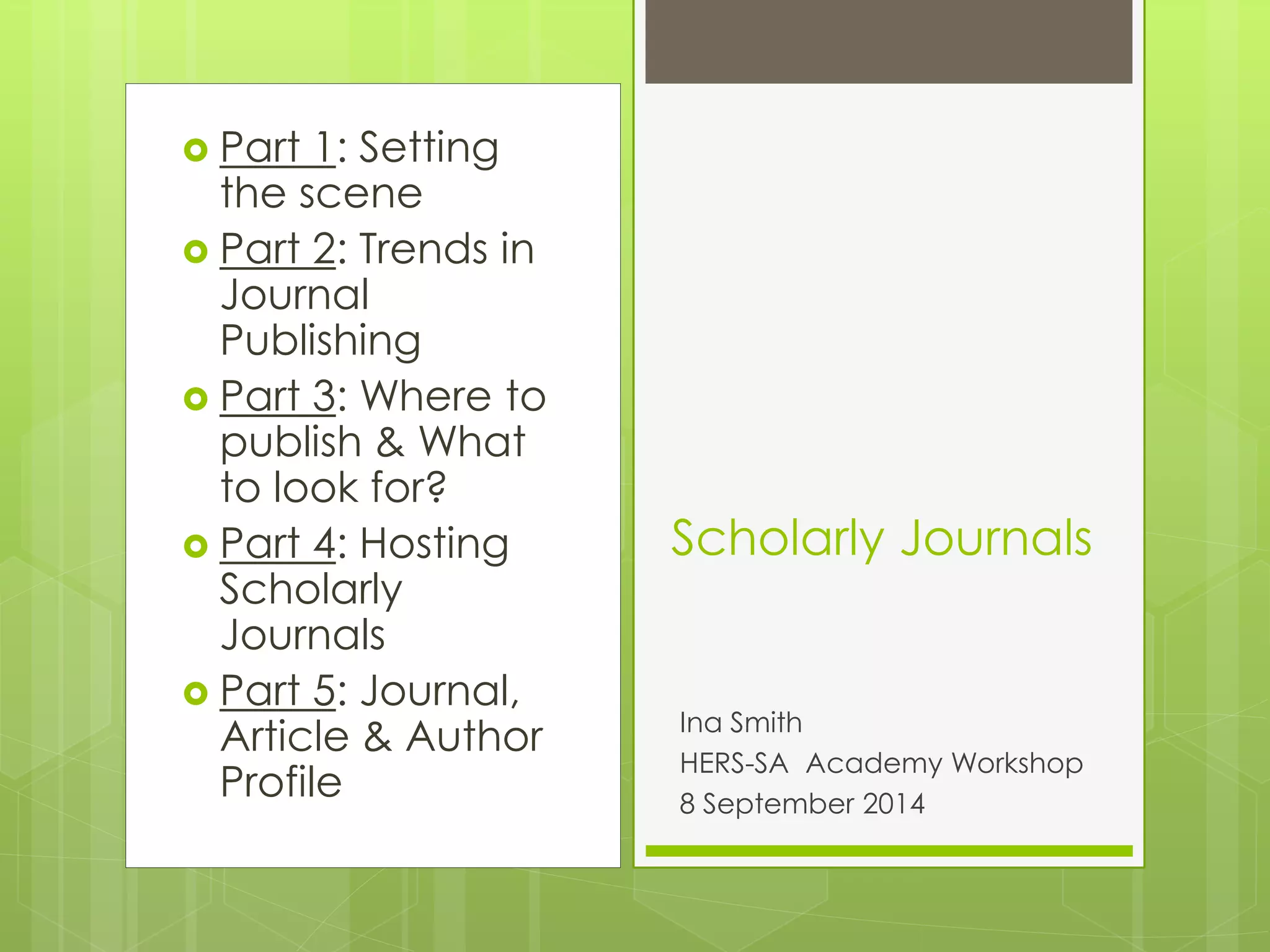 • Part 1: Setting the scene
• Part 2: Trends in Journal Publishing
• Part 3: Where to publish & What to look for?
• Part 4: Hosting Scholarly Journals
• Part 5: Journal, Article & Author Profile

Scholarly Journals

Ina Smith
HERS-SA Academy Workshop
8 September 2014